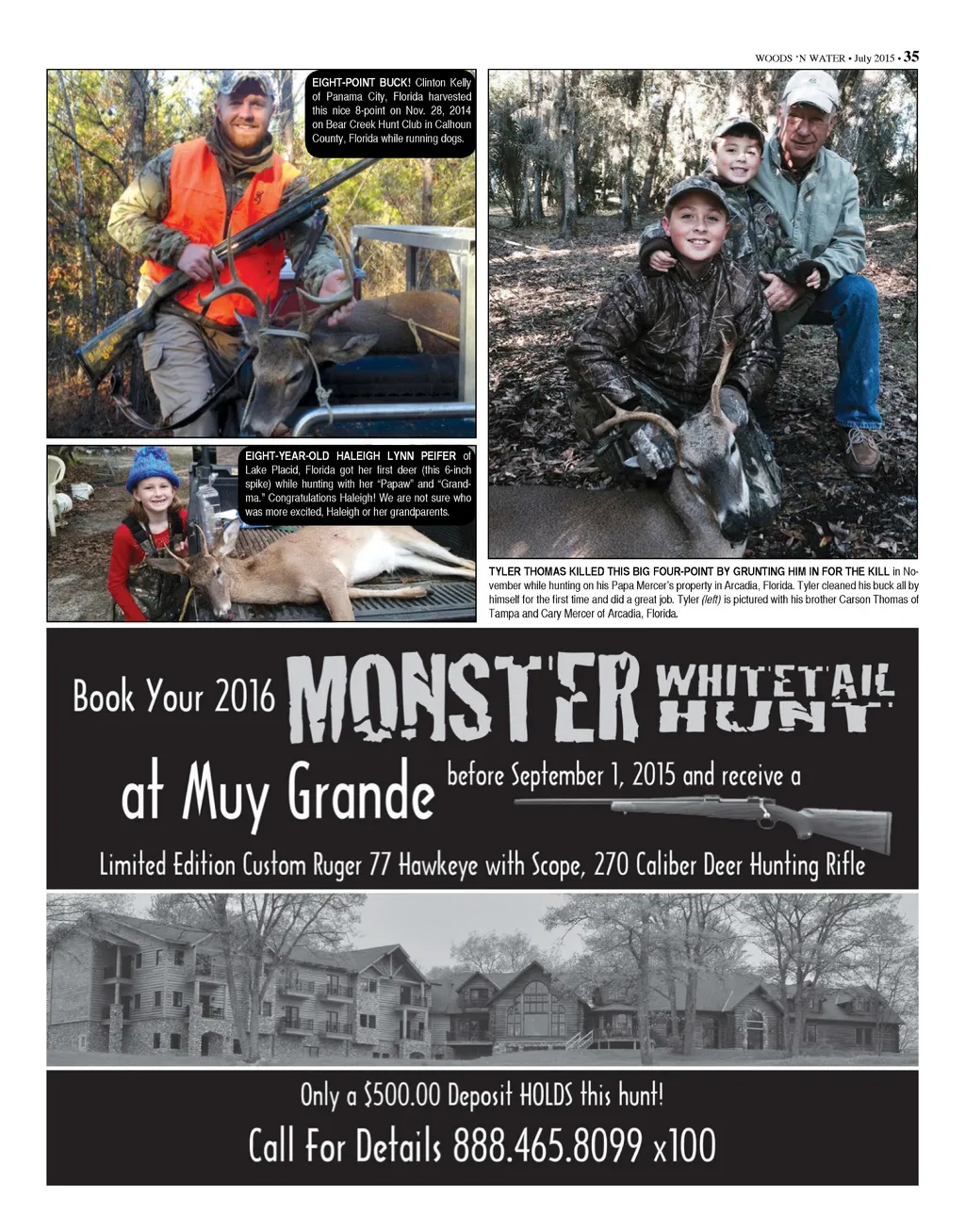 WOODS 'N WATER • July 2015 • 35

EIGHT-POINT BUCK! Clinton Kelly of Panama City, Florida harvested this nice 8-point on Nov. 28, 2014 on Bear Creek Hunt Club in Calhoun County, Florida while running dogs.

EIGHT-YEAR-OLD HALEIGH LYNN PEIFER of Lake Placid, Florida got her first deer (this 6-inch spike) while hunting with her "Papaw" and "Grandma." Congratulations Haleigh! We are not sure who was more excited, Haleigh or her grandparents.

TYLER THOMAS KILLED THIS BIG FOUR-POINT BY GRUNTING HIM IN FOR THE KILL in November while hunting on his Papa Mercer's property in Arcadia, Florida. Tyler cleaned his buck all by himself for the first time and did a great job. Tyler (left) is pictured with his brother Carson Thomas of Tampa and Cary Mercer of Arcadia, Florida.

Book Your 2016 MONSTER WHITETAIL HUNT

at Muy Grande before September 1, 2015 and receive a

Limited Edition Custom Ruger 77 Hawkeye with Scope, 270 Caliber Deer Hunting Rifle

Only a $500.00 Deposit HOLDS this hunt!

Call For Details 888.465.8099 x100